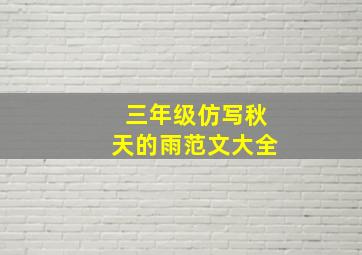 三年级仿写秋天的雨范文大全